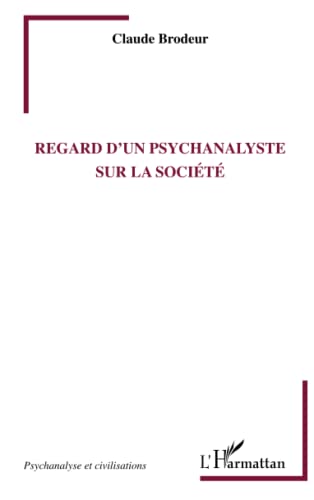 Claude Brodeur

REGARD D'UN PSYCHANALYSTE SUR LA SOCIÉTÉ

Psychanalyse et civilisations

L'Harmattan